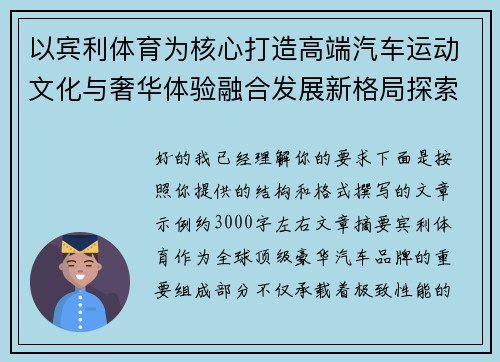 以宾利体育为核心打造高端汽车运动文化与奢华体验融合发展新格局探索

好的我已经理解你的要求下面是按照你提供的结构和格式撰写的文章示例约3000字左右文章摘要宾利体育作为全球顶级豪华汽车品牌的重要组成部分不仅承载着极致性能的